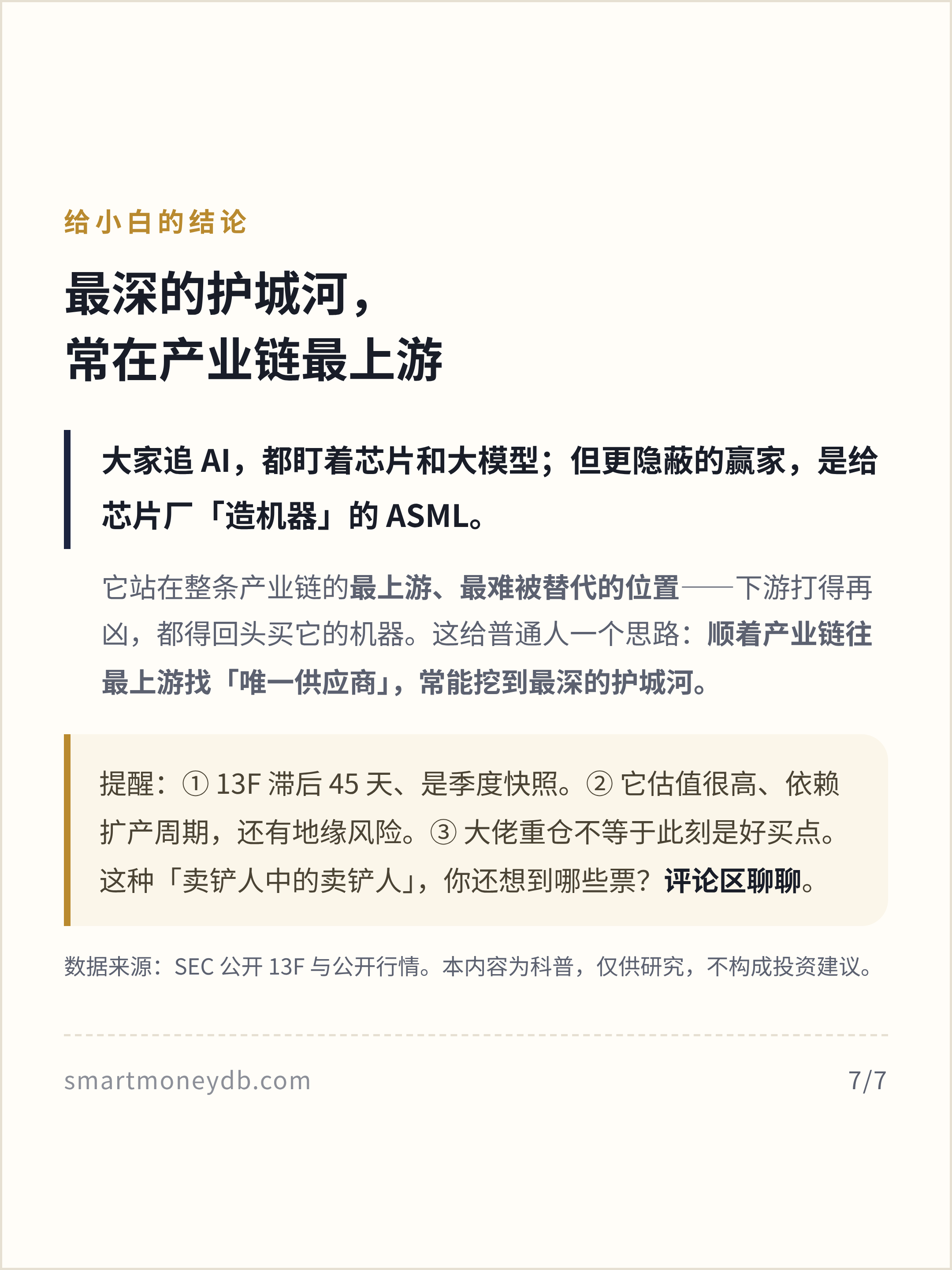 给小白的结论

最深的护城河，
常在产业链最上游

大家追 AI，都盯着芯片和大模型；但更隐蔽的赢家，是给芯片厂「造机器」的 ASML。

它站在整条产业链的最上游、最难被替代的位置——下游打得再凶，都得回头买它的机器。这给普通人一个思路：顺着产业链往最上游找「唯一供应商」，常能挖到最深的护城河。

提醒：① 13F 滞后 45 天、是季度快照。② 它估值很高、依赖扩产周期，还有地缘风险。③ 大佬重仓不等于此刻是好买点。这种「卖铲人中的卖铲人」，你还想到哪些票？评论区聊聊。

数据来源：SEC 公开 13F 与公开行情。本内容为科普，仅供研究，不构成投资建议。

smartmoneydb.com

7/7